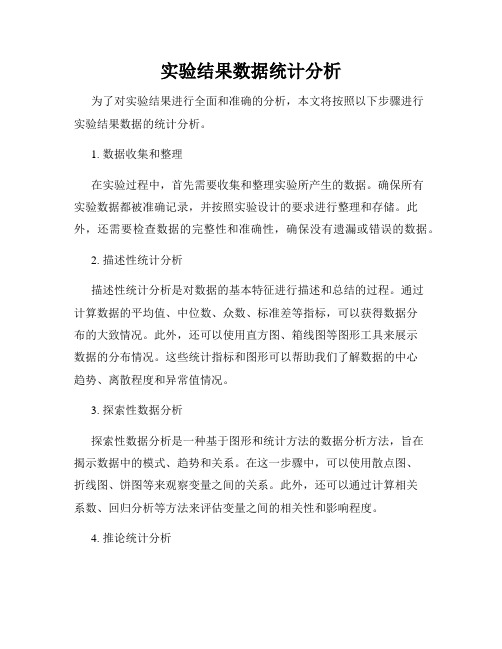 实验结果数据统计分析

为了对实验结果进行全面和准确的分析，本文将按照以下步骤进行实验结果数据的统计分析。

1. 数据收集和整理

在实验过程中，首先需要收集和整理实验所产生的数据。确保所有实验数据都被准确记录，并按照实验设计的要求进行整理和存储。此外，还需要检查数据的完整性和准确性，确保没有遗漏或错误的数据。

2. 描述性统计分析

描述性统计分析是对数据的基本特征进行描述和总结的过程。通过计算数据的平均值、中位数、众数、标准差等指标，可以获得数据分布的大致情况。此外，还可以使用直方图、箱线图等图形工具来展示数据的分布情况。这些统计指标和图形可以帮助我们了解数据的中心趋势、离散程度和异常值情况。

3. 探索性数据分析

探索性数据分析是一种基于图形和统计方法的数据分析方法，旨在揭示数据中的模式、趋势和关系。在这一步骤中，可以使用散点图、折线图、饼图等来观察变量之间的关系。此外，还可以通过计算相关系数、回归分析等方法来评估变量之间的相关性和影响程度。

4. 推论统计分析